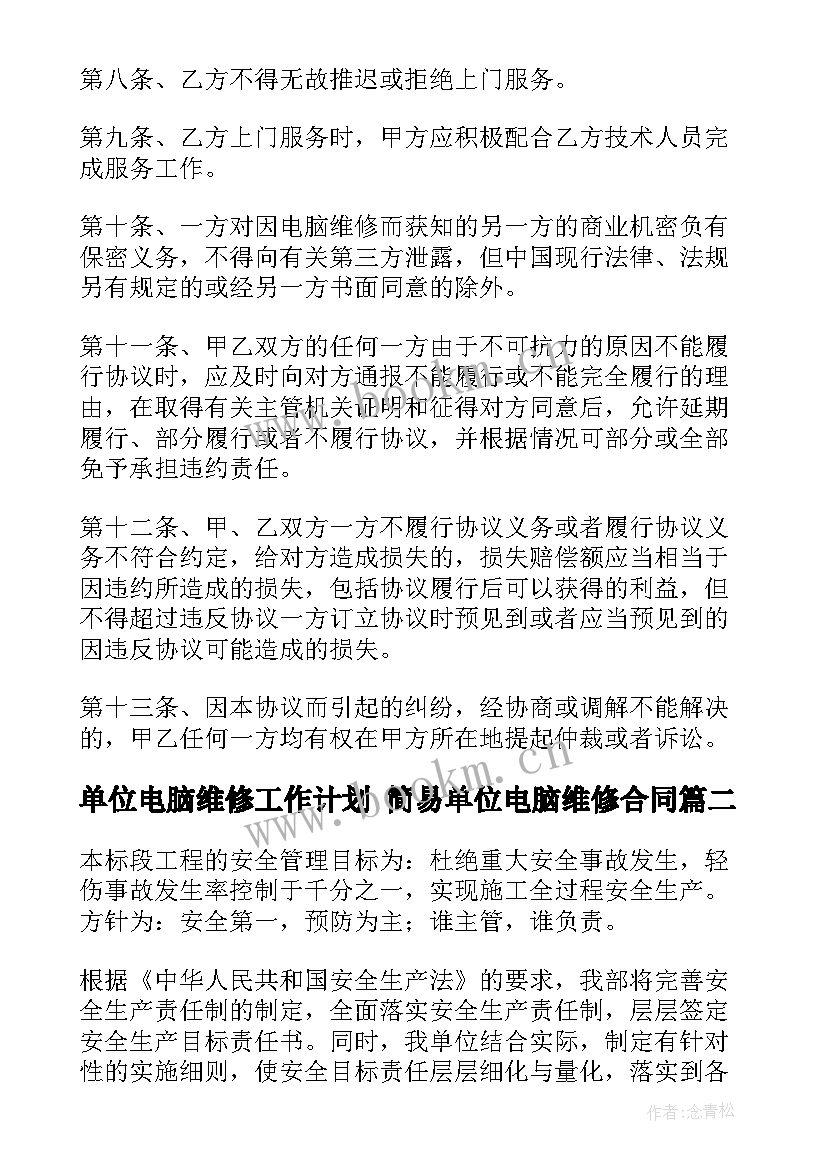 第八条、乙方不得无故推迟或拒绝上门服务。

第九条、乙方上门服务时，甲方应积极配合乙方技术人员完成服务工作。

第十条、一方对因电脑维修而获知的另一方的商业机密负有保密义务，不得向有关第三方泄露，但中国现行法律、法规另有规定的或经另一方书面同意的除外。

第十一条、甲乙双方的任何一方由于不可抗力的原因不能履行协议时，应及时向对方通报不能履行或不能完全履行的理由，在取得有关主管机关证明和征得对方同意后，允许延期履行、部分履行或者不履行协议，并根据情况可部分或全部免予承担违约责任。

第十二条、甲、乙双方一方不履行协议义务或者履行协议义务不符合约定，给对方造成损失的，损失赔偿额应当相当于因违约所造成的损失，包括协议履行后可以获得的利益，但不得超过违反协议一方订立协议时预见到或者应当预见到的因违反协议可能造成的损失。

第十三条、因本协议而引起的纠纷，经协商或调解不能解决的，甲乙任何一方均有权在甲方所在地提起仲裁或者诉讼。

单位电脑维修工作计划 简易单位电脑维修合同篇二

本标段工程的安全管理目标为：杜绝重大安全事故发生，轻伤事故发生率控制于千分之一，实现施工全过程安全生产。方针为：安全第一，预防为主；谁主管，谁负责。

根据《中华人民共和国安全生产法》的要求，我部将完善安全生产责任制的制定，全面落实安全生产责任制，层层签定安全生产目标责任书。同时，我单位结合实际，制定有针对性的实施细则，使安全目标责任层层细化与量化，落实到各

www.bookm.cn

作者：念青松